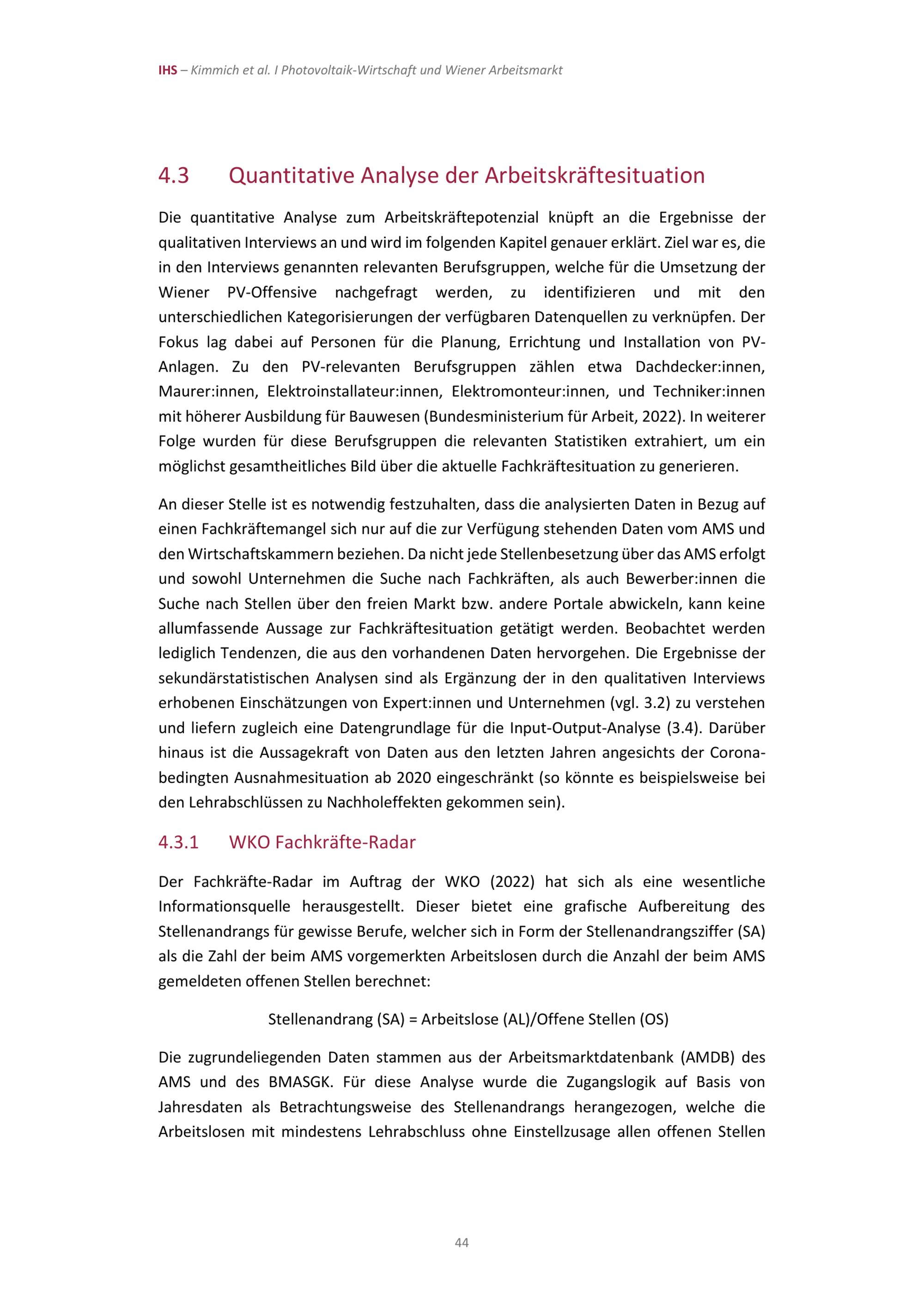 IHS – Kimmich et al. I Photovoltaik-Wirtschaft und Wiener Arbeitsmarkt

4.3 Quantitative Analyse der Arbeitskräftesituation

Die quantitative Analyse zum Arbeitskräftepotenzial knüpft an die Ergebnisse der qualitativen Interviews an und wird im folgenden Kapitel genauer erklärt. Ziel war es, die in den Interviews genannten relevanten Berufsgruppen, welche für die Umsetzung der Wiener PV-Offensive nachgefragt werden, zu identifizieren und mit den unterschiedlichen Kategorisierungen der verfügbaren Datenquellen zu verknüpfen. Der Fokus lag dabei auf Personen für die Planung, Errichtung und Installation von PV-Anlagen. Zu den PV-relevanten Berufsgruppen zählen etwa Dachdecker:innen, Maurer:innen, Elektroinstallateur:innen, Elektromonteur:innen, und Techniker:innen mit höherer Ausbildung für Bauwesen (Bundesministerium für Arbeit, 2022). In weiterer Folge wurden für diese Berufsgruppen die relevanten Statistiken extrahiert, um ein möglichst gesamtheitliches Bild über die aktuelle Fachkräftesituation zu generieren.

An dieser Stelle ist es notwendig festzuhalten, dass die analysierten Daten in Bezug auf einen Fachkräftemangel sich nur auf die zur Verfügung stehenden Daten vom AMS und den Wirtschaftskammern beziehen. Da nicht jede Stellenbesetzung über das AMS erfolgt und sowohl Unternehmen die Suche nach Fachkräften, als auch Bewerber:innen die Suche nach Stellen über den freien Markt bzw. andere Portale abwickeln, kann keine allumfassende Aussage zur Fachkräftesituation getätigt werden. Beobachtet werden lediglich Tendenzen, die aus den vorhandenen Daten hervorgehen. Die Ergebnisse der sekundärstatistischen Analysen sind als Ergänzung der in den qualitativen Interviews erhobenen Einschätzungen von Expert:innen und Unternehmen (vgl. 3.2) zu verstehen und liefern zugleich eine Datengrundlage für die Input-Output-Analyse (3.4). Darüber hinaus ist die Aussagekraft von Daten aus den letzten Jahren angesichts der Corona-bedingten Ausnahmesituation ab 2020 eingeschränkt (so könnte es beispielsweise bei den Lehrabschlüssen zu Nachholeffekten gekommen sein).

4.3.1 WKO Fachkräfte-Radar

Der Fachkräfte-Radar im Auftrag der WKO (2022) hat sich als eine wesentliche Informationsquelle herausgestellt. Dieser bietet eine grafische Aufbereitung des Stellenandrangs für gewisse Berufe, welcher sich in Form der Stellenandrangsziffer (SA) als die Zahl der beim AMS vorgemerkten Arbeitslosen durch die Anzahl der beim AMS gemeldeten offenen Stellen berechnet:

Stellenandrang (SA) = Arbeitslose (AL)/Offene Stellen (OS)

Die zugrundeliegenden Daten stammen aus der Arbeitsmarktdatenbank (AMDB) des AMS und des BMASGK. Für diese Analyse wurde die Zugangslogik auf Basis von Jahresdaten als Betrachtungsweise des Stellenandrangs herangezogen, welche die Arbeitslosen mit mindestens Lehrabschluss ohne Einstellzusage allen offenen Stellen

44